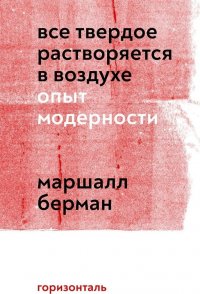 все твердое растворяется в воздухе
опыт модерности

маршалл берман

горизонталь